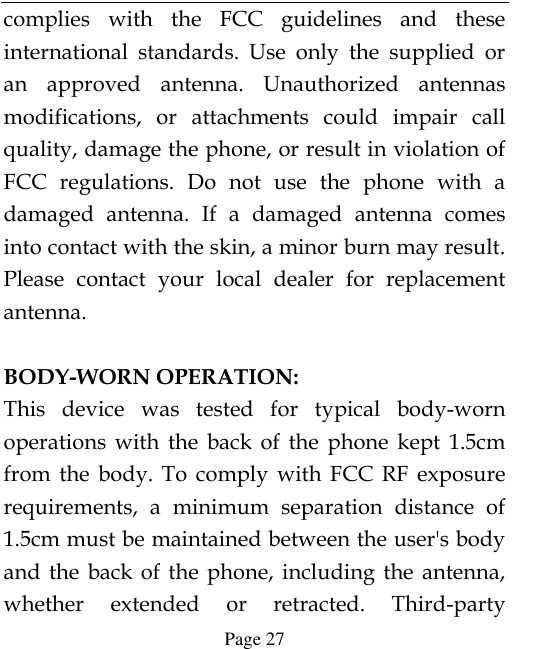 complies with the FCC guidelines and these international standards. Use only the supplied or an approved antenna. Unauthorized antennas modifications, or attachments could impair call quality, damage the phone, or result in violation of FCC regulations. Do not use the phone with a damaged antenna. If a damaged antenna comes into contact with the skin, a minor burn may result. Please contact your local dealer for replacement antenna.

BODY-WORN OPERATION:
This device was tested for typical body-worn operations with the back of the phone kept 1.5cm from the body. To comply with FCC RF exposure requirements, a minimum separation distance of 1.5cm must be maintained between the user's body and the back of the phone, including the antenna, whether extended or retracted. Third-party

Page 27